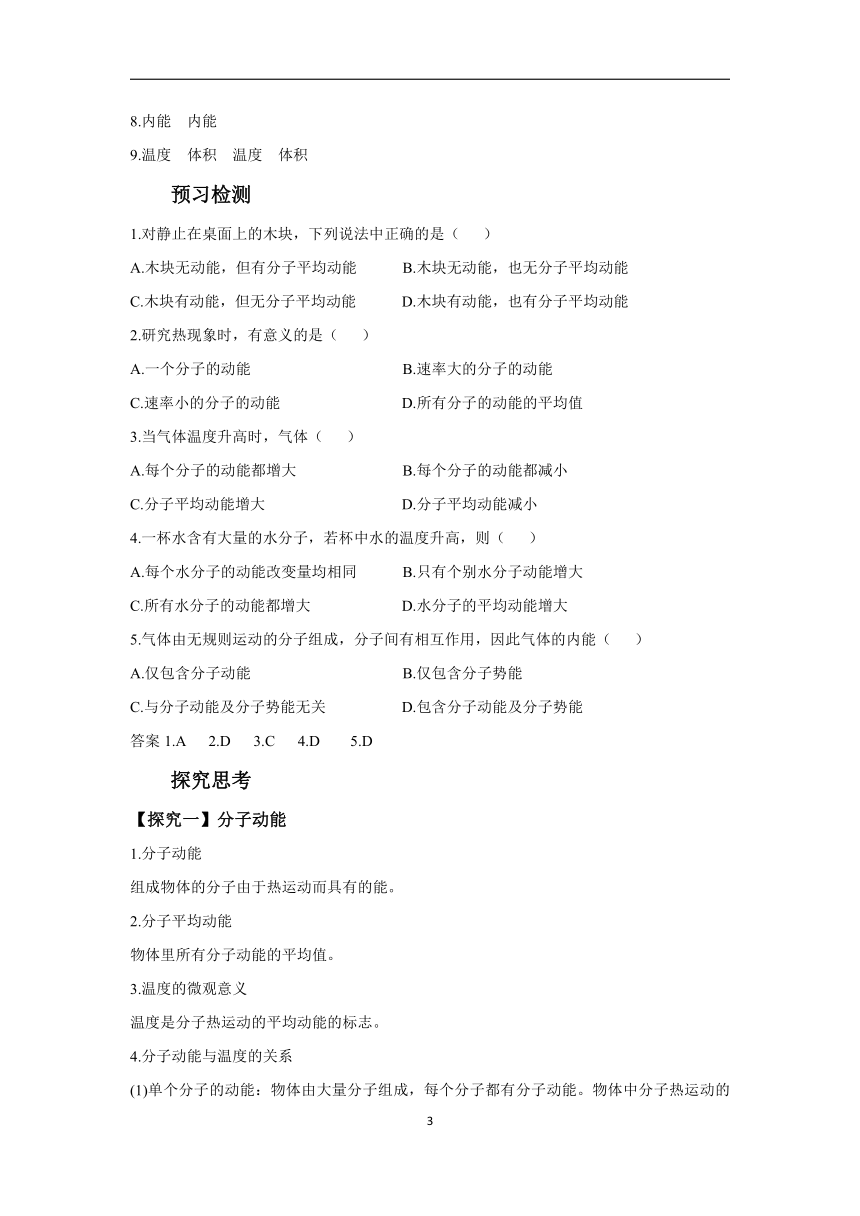 8.内能 内能

9.温度 体积 温度 体积

预习检测

1.对静止在桌面上的木块，下列说法中正确的是（　　）

A.木块无动能，但有分子平均动能 B.木块无动能，也无分子平均动能

C.木块有动能，但无分子平均动能 D.木块有动能，也有分子平均动能

2.研究热现象时，有意义的是（　　）

A.一个分子的动能 B.速率大的分子的动能

C.速率小的分子的动能 D.所有分子的动能的平均值

3.当气体温度升高时，气体（　　）

A.每个分子的动能都增大 B.每个分子的动能都减小

C.分子平均动能增大 D.分子平均动能减小

4.一杯水含有大量的水分子，若杯中水的温度升高，则（　　）

A.每个水分子的动能改变量均相同 B.只有个别水分子动能增大

C.所有水分子的动能都增大 D.水分子的平均动能增大

5.气体由无规则运动的分子组成，分子间有相互作用，因此气体的内能（　　）

A.仅包含分子动能 B.仅包含分子势能

C.与分子动能及分子势能无关 D.包含分子动能及分子势能

答案 1.A 2.D 3.C 4.D 5.D

探究思考

【探究一】分子动能

1.分子动能

组成物体的分子由于热运动而具有的能。

2.分子平均动能

物体里所有分子动能的平均值。

3.温度的微观意义

温度是分子热运动的平均动能的标志。

4.分子动能与温度的关系

(1)单个分子的动能：物体由大量分子组成，每个分子都有分子动能。物体中分子热运动的

3